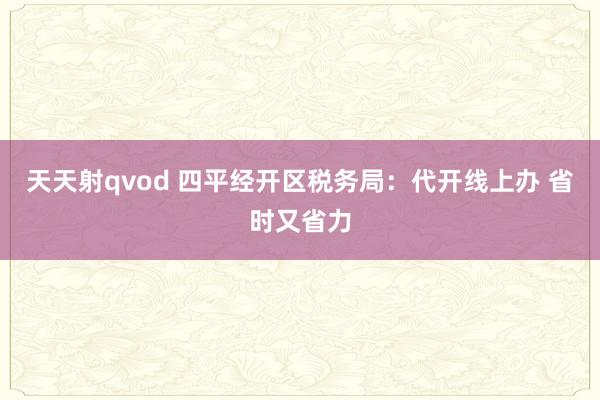 天天射qvod 四平经开区税务局：代开线上办 省时又省力